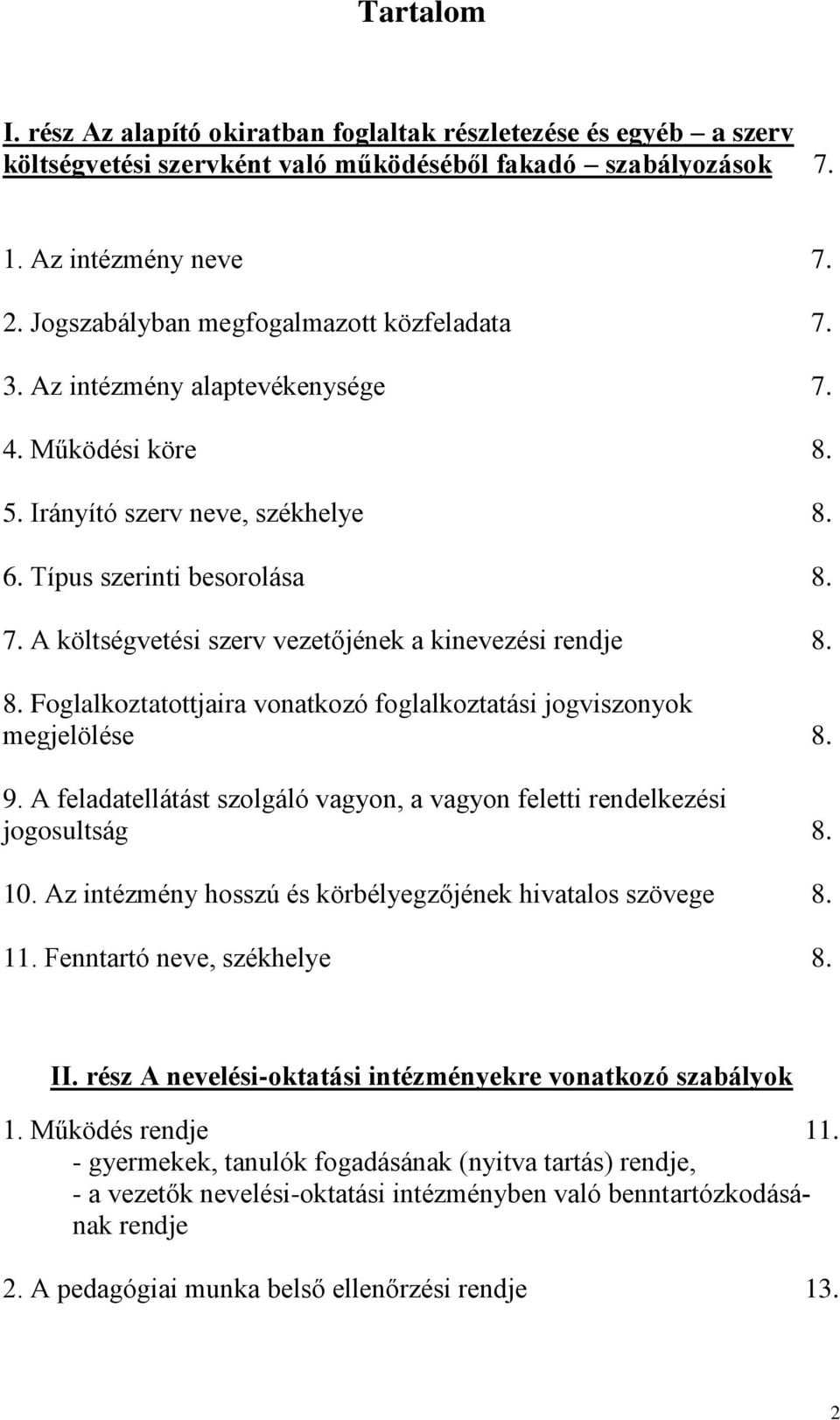 Tartalom

I. rész Az alapító okiratban foglaltak részletezése és egyéb – a szerv költségvetési szervként való működéséből fakadó – szabályozások 7.

1. Az intézmény neve 7.

2. Jogszabályban megfogalmazott közfeladata 7.

3. Az intézmény alaptevékenysége 7.

4. Működési köre 8.

5. Irányító szerv neve, székhelye 8.

6. Típus szerinti besorolása 8.

7. A költségvetési szerv vezetőjének a kinevezési rendje 8.

8. Foglalkoztatottjaira vonatkozó foglalkoztatási jogviszonyok megjelölése 8.

9. A feladatellátást szolgáló vagyon, a vagyon feletti rendelkezési jogosultság 8.

10. Az intézmény hosszú és körbélyegzőjének hivatalos szövege 8.

11. Fenntartó neve, székhelye 8.

II. rész A nevelési-oktatási intézményekre vonatkozó szabályok

1. Működés rendje 11.
- gyermekek, tanulók fogadásának (nyitva tartás) rendje,
- a vezetők nevelési-oktatási intézményben való benntartózkodásának rendje

2. A pedagógiai munka belső ellenőrzési rendje 13.

2